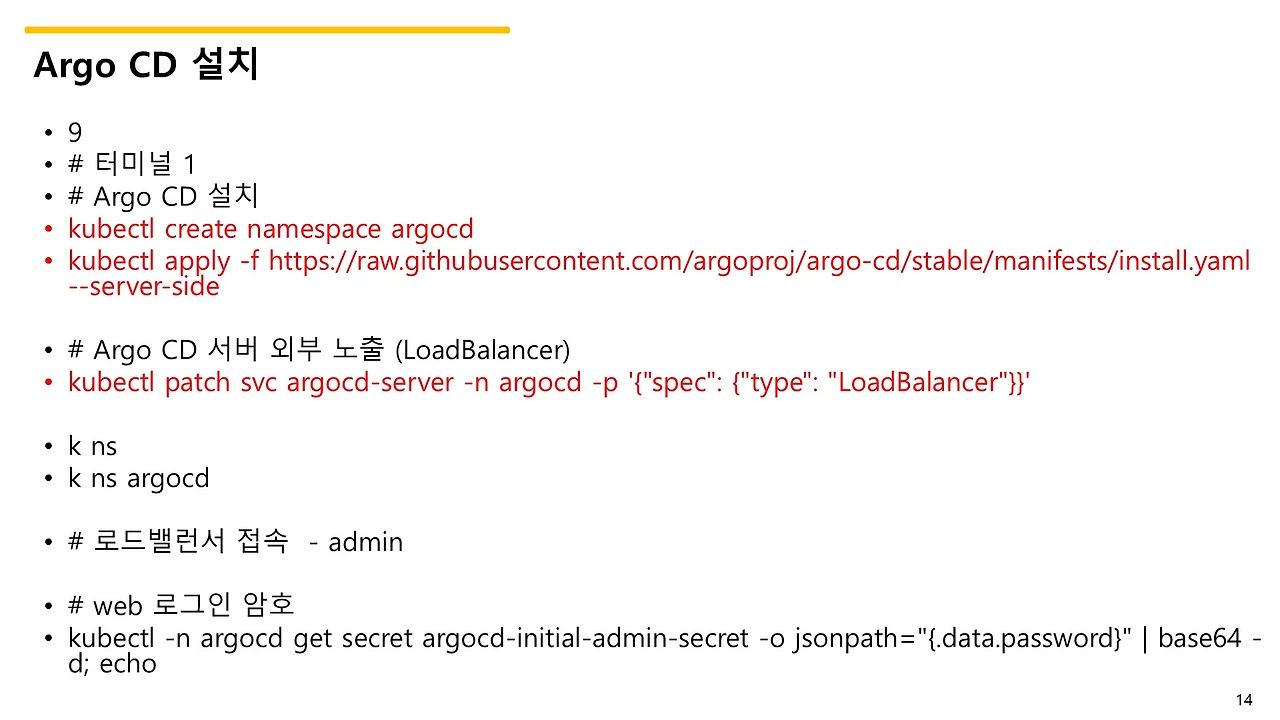 Argo CD 설치

• 9
• # 터미널 1
• # Argo CD 설치
• kubectl create namespace argocd
• kubectl apply -f https://raw.githubusercontent.com/argoproj/argo-cd/stable/manifests/install.yaml --server-side

• # Argo CD 서버 외부 노출 (LoadBalancer)
• kubectl patch svc argocd-server -n argocd -p '{"spec": {"type": "LoadBalancer"}}'

• k ns
• k ns argocd

• # 로드밸런서 접속 - admin

• # web 로그인 암호
• kubectl -n argocd get secret argocd-initial-admin-secret -o jsonpath="{.data.password}" | base64 -d; echo

14